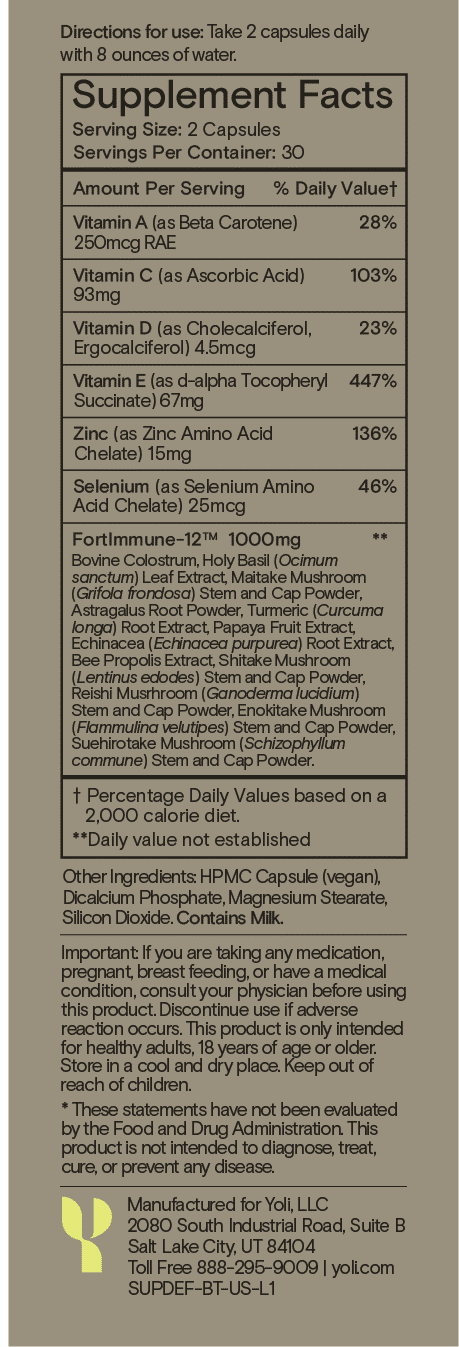 Directions for use: Take 2 capsules daily with 8 ounces of water.

Supplement Facts
Serving Size: 2 Capsules
Servings Per Container: 30

| Amount Per Serving | % Daily Value† |
|---|---|
| Vitamin A (as Beta Carotene) 250mcg RAE | 28% |
| Vitamin C (as Ascorbic Acid) 93mg | 103% |
| Vitamin D (as Cholecalciferol, Ergocalciferol) 4.5mcg | 23% |
| Vitamin E (as d-alpha Tocopheryl Succinate) 67mg | 447% |
| Zinc (as Zinc Amino Acid Chelate) 15mg | 136% |
| Selenium (as Selenium Amino Acid Chelate) 25mcg | 46% |
| FortImmune-12™ 1000mg | ** |

Bovine Colostrum, Holy Basil (Ocimum sanctum) Leaf Extract, Maitake Mushroom (Grifola frondosa) Stem and Cap Powder, Astragalus Root Powder, Turmeric (Curcuma longa) Root Extract, Papaya Fruit Extract, Echinacea (Echinacea purpurea) Root Extract, Bee Propolis Extract, Shitake Mushroom (Lentinus edodes) Stem and Cap Powder, Reishi Musrhroom (Ganoderma lucidium) Stem and Cap Powder, Enokitake Mushroom (Flammulina velutipes) Stem and Cap Powder, Suehirotake Mushroom (Schizophyllum commune) Stem and Cap Powder.

† Percentage Daily Values based on a 2,000 calorie diet.
**Daily value not established

Other Ingredients: HPMC Capsule (vegan), Dicalcium Phosphate, Magnesium Stearate, Silicon Dioxide. Contains Milk.

Important: If you are taking any medication, pregnant, breast feeding, or have a medical condition, consult your physician before using this product. Discontinue use if adverse reaction occurs. This product is only intended for healthy adults, 18 years of age or older. Store in a cool and dry place. Keep out of reach of children.

* These statements have not been evaluated by the Food and Drug Administration. This product is not intended to diagnose, treat, cure, or prevent any disease.

Manufactured for Yoli, LLC
2080 South Industrial Road, Suite B
Salt Lake City, UT 84104
Toll Free 888-295-9009 | yoli.com
SUPDEF-BT-US-L1